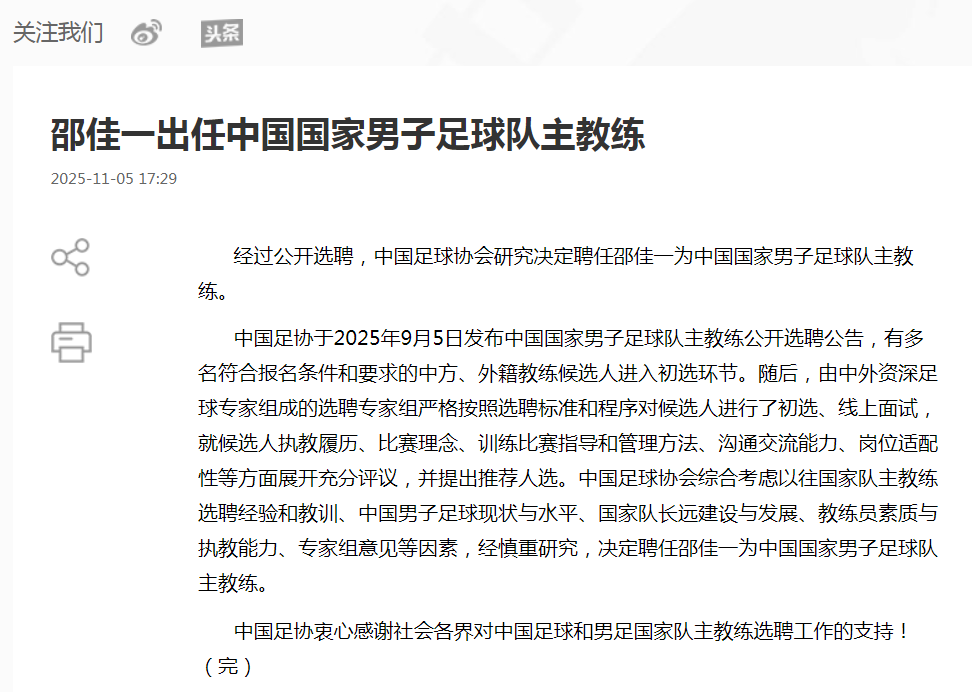 关注我们 头条

邵佳一出任中国国家男子足球队主教练

2025-11-05 17:29

经过公开选聘，中国足球协会研究决定聘任邵佳一为中国国家男子足球队主教练。

中国足协于2025年9月5日发布中国国家男子足球队主教练公开选聘公告，有多名符合报名条件和要求的中方、外籍教练候选人进入初选环节。随后，由中外资深足球专家组成的选聘专家组严格按照选聘标准和程序对候选人进行了初选、线上面试，就候选人执教履历、比赛理念、训练比赛指导和管理方法、沟通交流能力、岗位适配性等方面展开充分评议，并提出推荐人选。中国足球协会综合考虑以往国家队主教练选聘经验和教训、中国男子足球现状与水平、国家队长远建设与发展、教练员素质与执教能力、专家组意见等因素，经慎重研究，决定聘任邵佳一为中国国家男子足球队主教练。

中国足协衷心感谢社会各界对中国足球和男足国家队主教练选聘工作的支持！（完）